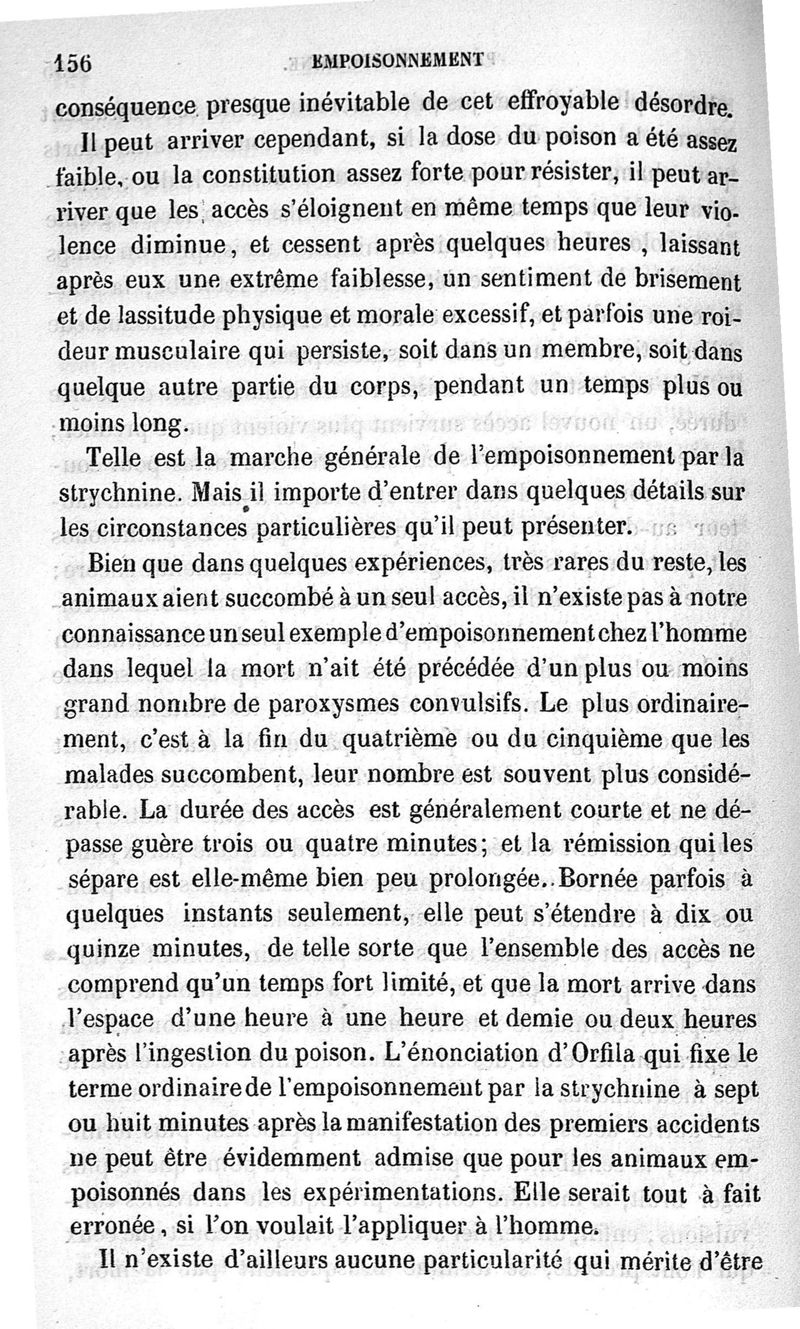 156 EMPOISONNEMENT

conséquence presque inévitable de cet effroyable désordre.

Il peut arriver cependant, si la dose du poison a été assez faible, ou la constitution assez forte pour résister, il peut arriver que les accès s'éloignent en même temps que leur violence diminue, et cessent après quelques heures, laissant après eux une extrême faiblesse, un sentiment de brisement et de lassitude physique et morale excessif, et parfois une roideur musculaire qui persiste, soit dans un membre, soit dans quelque autre partie du corps, pendant un temps plus ou moins long.

Telle est la marche générale de l'empoisonnement par la strychnine. Mais il importe d'entrer dans quelques détails sur les circonstances particulières qu'il peut présenter.

Bien que dans quelques expériences, très rares du reste, les animaux aient succombé à un seul accès, il n'existe pas à notre connaissance un seul exemple d'empoisonnement chez l'homme dans lequel la mort n'ait été précédée d'un plus ou moins grand nombre de paroxysmes convulsifs. Le plus ordinairement, c'est à la fin du quatrième ou du cinquième que les malades succombent, leur nombre est souvent plus considérable. La durée des accès est généralement courte et ne dépasse guère trois ou quatre minutes; et la rémission qui les sépare est elle-même bien peu prolongée. Bornée parfois à quelques instants seulement, elle peut s'étendre à dix ou quinze minutes, de telle sorte que l'ensemble des accès ne comprend qu'un temps fort limité, et que la mort arrive dans l'espace d'une heure à une heure et demie ou deux heures après l'ingestion du poison. L'énonciation d'Orfila qui fixe le terme ordinaire de l'empoisonnement par la strychnine à sept ou huit minutes après la manifestation des premiers accidents ne peut être évidemment admise que pour les animaux empoisonnés dans les expérimentations. Elle serait tout à fait erronée, si l'on voulait l'appliquer à l'homme.

Il n'existe d'ailleurs aucune particularité qui mérite d'être